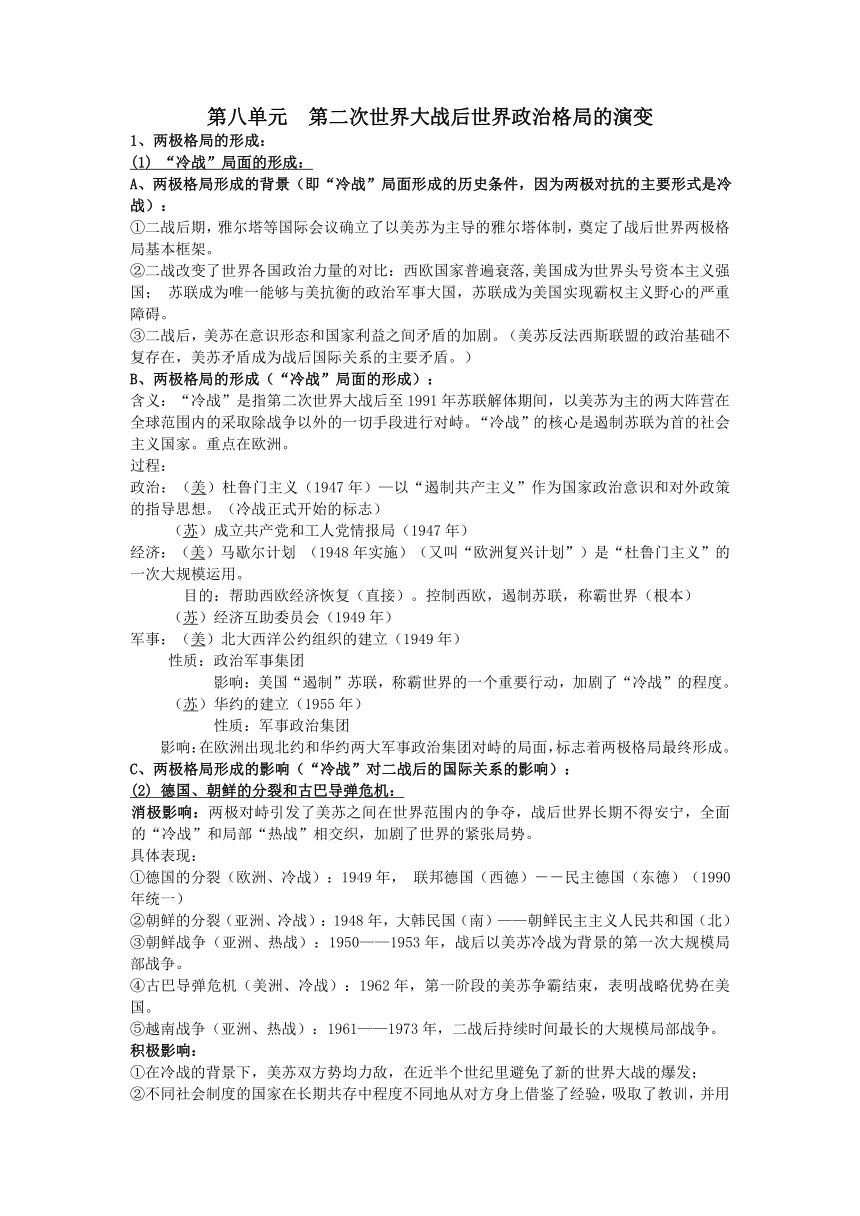 第八单元　第二次世界大战后世界政治格局的演变

1、两极格局的形成：

(1) “冷战”局面的形成：

A、两极格局形成的背景（即“冷战”局面形成的历史条件，因为两极对抗的主要形式是冷战）：

①二战后期，雅尔塔等国际会议确立了以美苏为主导的雅尔塔体制，奠定了战后世界两极格局基本框架。

②二战改变了世界各国政治力量的对比：西欧国家普遍衰落,美国成为世界头号资本主义强国；　苏联成为唯一能够与美抗衡的政治军事大国，苏联成为美国实现霸权主义野心的严重障碍。

③二战后，美苏在意识形态和国家利益之间矛盾的加剧。（美苏反法西斯联盟的政治基础不复存在，美苏矛盾成为战后国际关系的主要矛盾。）

B、两极格局的形成（“冷战”局面的形成）：

含义：“冷战”是指第二次世界大战后至 1991 年苏联解体期间，以美苏为主的两大阵营在全球范围内的采取除战争以外的一切手段进行对峙。“冷战”的核心是遏制苏联为首的社会主义国家。重点在欧洲。

过程：

政治：（美）杜鲁门主义（1947 年）—以“遏制共产主义”作为国家政治意识和对外政策的指导思想。（冷战正式开始的标志）

（苏）成立共产党和工人党情报局（1947 年）

经济：（美）马歇尔计划 （1948 年实施）（又叫“欧洲复兴计划”）是“杜鲁门主义”的一次大规模运用。

目的：帮助西欧经济恢复（直接）。控制西欧，遏制苏联，称霸世界（根本）

（苏）经济互助委员会（1949 年）

军事：（美）北大西洋公约组织的建立（1949 年）

性质：政治军事集团

影响：美国“遏制”苏联，称霸世界的一个重要行动，加剧了“冷战”的程度。

（苏）华约的建立（1955 年）

性质：军事政治集团

影响:在欧洲出现北约和华约两大军事政治集团对峙的局面,标志着两极格局最终形成。

C、两极格局形成的影响（“冷战”对二战后的国际关系的影响）：

(2) 德国、朝鲜的分裂和古巴导弹危机：

消极影响：两极对峙引发了美苏之间在世界范围内的争夺，战后世界长期不得安宁，全面的“冷战”和局部“热战”相交织，加剧了世界的紧张局势。

具体表现：

①德国的分裂（欧洲、冷战）：1949 年， 联邦德国（西德）－－民主德国（东德）（1990 年统一）

②朝鲜的分裂（亚洲、冷战）：1948 年，大韩民国（南）——朝鲜民主主义人民共和国（北）

③朝鲜战争（亚洲、热战）：1950——1953 年，战后以美苏冷战为背景的第一次大规模局部战争。

④古巴导弹危机（美洲、冷战）：1962 年，第一阶段的美苏争霸结束，表明战略优势在美国。

⑤越南战争（亚洲、热战）：1961——1973 年，二战后持续时间最长的大规模局部战争。

积极影响：

①在冷战的背景下，美苏双方势均力敌，在近半个世纪里避免了新的世界大战的爆发；

②不同社会制度的国家在长期共存中程度不同地从对方身上借鉴了经验，吸取了教训，并用